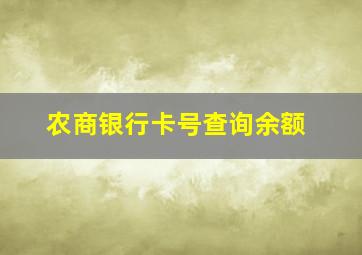 农商银行卡号查询余额